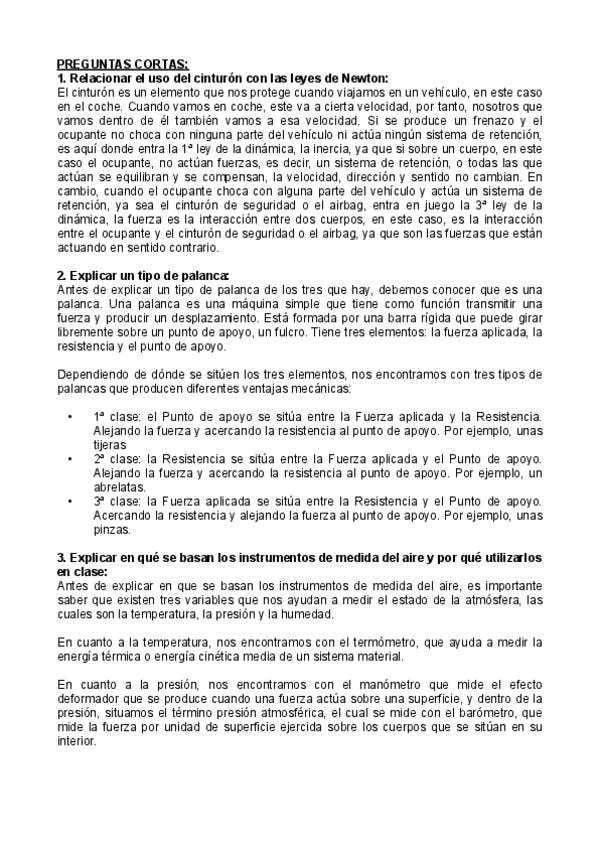 PREGUNTAS CORTAS:
1. Relacionar el uso del cinturón con las leyes de Newton:
El cinturón es un elemento que nos protege cuando viajamos en un vehículo, en este caso en el coche. Cuando vamos en coche, este va a cierta velocidad, por tanto, nosotros que vamos dentro de él también vamos a esa velocidad. Si se produce un frenazo y el ocupante no choca con ninguna parte del vehículo ni actúa ningún sistema de retención, es aquí donde entra la 1ª ley de la dinámica, la inercia, ya que si sobre un cuerpo, en este caso el ocupante, no actúan fuerzas, es decir, un sistema de retención, o todas las que actúan se equilibran y se compensan, la velocidad, dirección y sentido no cambian. En cambio, cuando el ocupante choca con alguna parte del vehículo y actúa un sistema de retención, ya sea el cinturón de seguridad o el airbag, entra en juego la 3ª ley de la dinámica, la fuerza es la interacción entre dos cuerpos, en este caso, es la interacción entre el ocupante y el cinturón de seguridad o el airbag, ya que son las fuerzas que están actuando en sentido contrario.

2. Explicar un tipo de palanca:
Antes de explicar un tipo de palanca de los tres que hay, debemos conocer que es una palanca. Una palanca es una máquina simple que tiene como función transmitir una fuerza y producir un desplazamiento. Está formada por una barra rígida que puede girar libremente sobre un punto de apoyo, un fulcro. Tiene tres elementos: la fuerza aplicada, la resistencia y el punto de apoyo.

Dependiendo de dónde se sitúen los tres elementos, nos encontramos con tres tipos de palancas que producen diferentes ventajas mecánicas:

• 1ª clase: el Punto de apoyo se sitúa entre la Fuerza aplicada y la Resistencia. Alejando la fuerza y acercando la resistencia al punto de apoyo. Por ejemplo, unas tijeras
• 2ª clase: la Resistencia se sitúa entre la Fuerza aplicada y el Punto de apoyo. Alejando la fuerza y acercando la resistencia al punto de apoyo. Por ejemplo, un abrelatas.
• 3ª clase: la Fuerza aplicada se sitúa entre la Resistencia y el Punto de apoyo. Acercando la resistencia y alejando la fuerza al punto de apoyo. Por ejemplo, unas pinzas.

3. Explicar en qué se basan los instrumentos de medida del aire y por qué utilizarlos en clase:
Antes de explicar en que se basan los instrumentos de medida del aire, es importante saber que existen tres variables que nos ayudan a medir el estado de la atmósfera, las cuales son la temperatura, la presión y la humedad.

En cuanto a la temperatura, nos encontramos con el termómetro, que ayuda a medir la energía térmica o energía cinética media de un sistema material.

En cuanto a la presión, nos encontramos con el manómetro que mide el efecto deformador que se produce cuando una fuerza actúa sobre una superficie, y dentro de la presión, situamos el término presión atmosférica, el cual se mide con el barómetro, que mide la fuerza por unidad de superficie ejercida sobre los cuerpos que se sitúan en su interior.